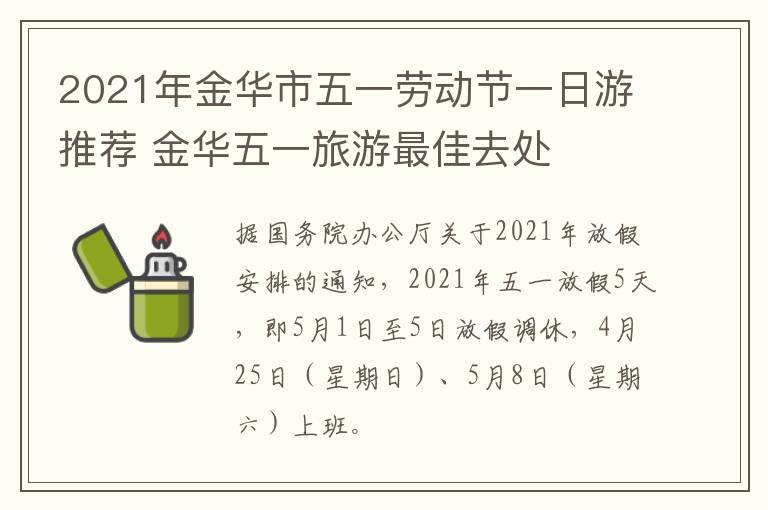 2021年金华市五一劳动节一日游推荐 金华五一旅游最佳去处

据国务院办公厅关于2021年放假安排的通知，2021年五一放假5天，即5月1日至5日放假调休，4月25日（星期日）、5月8日（星期六）上班。